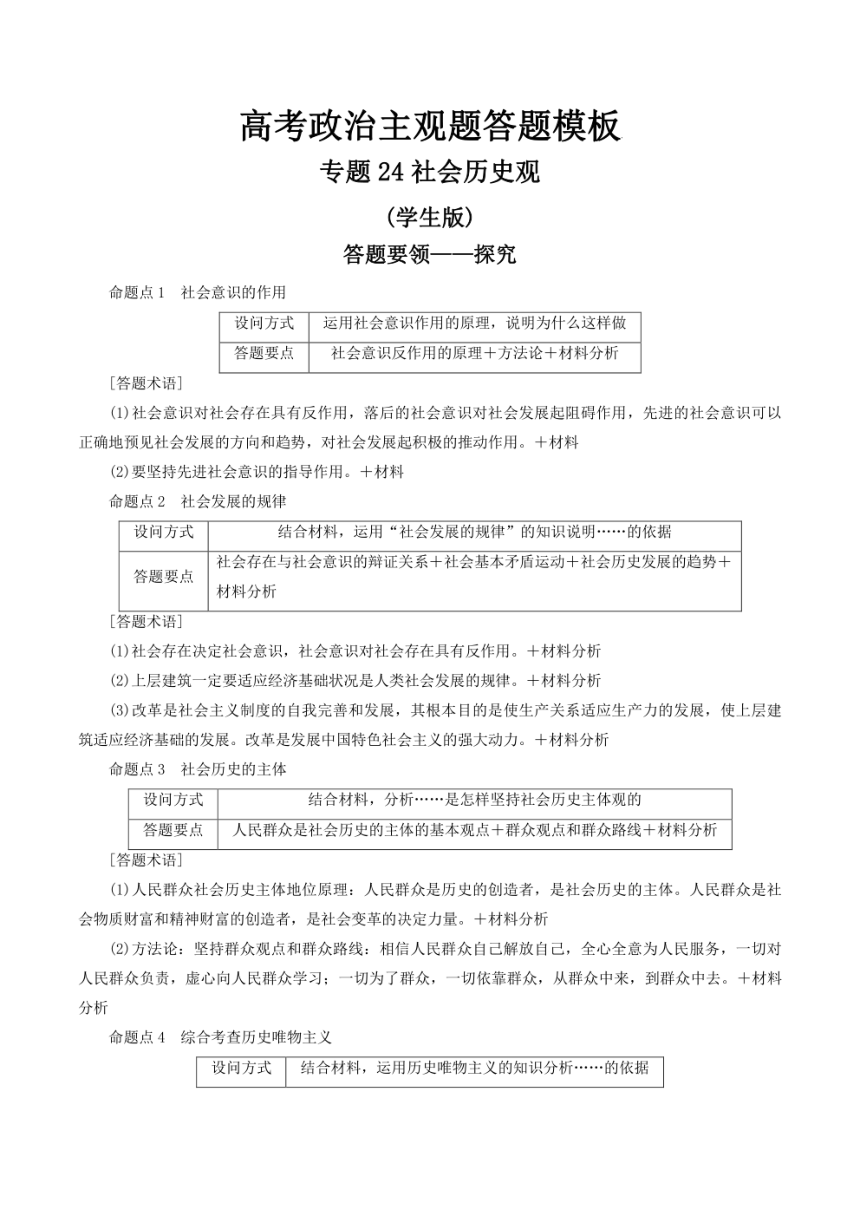 高考政治主观题答题模板

专题 24 社会历史观

（学生版）

答题要领——探究

命题点 1　社会意识的作用

| 设问方式 | 运用社会意识作用的原理，说明为什么这样做 |
|---|---|
| 答题要点 | 社会意识反作用的原理＋方法论＋材料分析 |

［答题术语］

⑴社会意识对社会存在具有反作用，落后的社会意识对社会发展起阻碍作用，先进的社会意识可以正确地预见社会发展的方向和趋势，对社会发展起积极的推动作用。＋材料

⑵要坚持先进社会意识的指导作用。＋材料

命题点 2　社会发展的规律

| 设问方式 | 结合材料，运用“社会发展的规律”的知识说明……的依据 |
|---|---|
| 答题要点 | 社会存在与社会意识的辩证关系＋社会基本矛盾运动＋社会历史发展的趋势＋材料分析 |

［答题术语］

⑴社会存在决定社会意识，社会意识对社会存在具有反作用。＋材料分析

⑵上层建筑一定要适应经济基础状况是人类社会发展的规律。＋材料分析

⑶改革是社会主义制度的自我完善和发展，其根本目的是使生产关系适应生产力的发展，使上层建筑适应经济基础的发展。改革是发展中国特色社会主义的强大动力。＋材料分析

命题点 3　社会历史的主体

| 设问方式 | 结合材料，分析……是怎样坚持社会历史主体观的 |
|---|---|
| 答题要点 | 人民群众是社会历史的主体的基本观点＋群众观点和群众路线＋材料分析 |

［答题术语］

⑴人民群众社会历史主体地位原理：人民群众是历史的创造者，是社会历史的主体。人民群众是社会物质财富和精神财富的创造者，是社会变革的决定力量。＋材料分析

⑵方法论：坚持群众观点和群众路线：相信人民群众自己解放自己，全心全意为人民服务，一切对人民群众负责，虚心向人民群众学习；一切为了群众，一切依靠群众，从群众中来，到群众中去。＋材料分析

命题点 4　综合考查历史唯物主义

| 设问方式 | 结合材料，运用历史唯物主义的知识分析……的依据 |
|---|---|